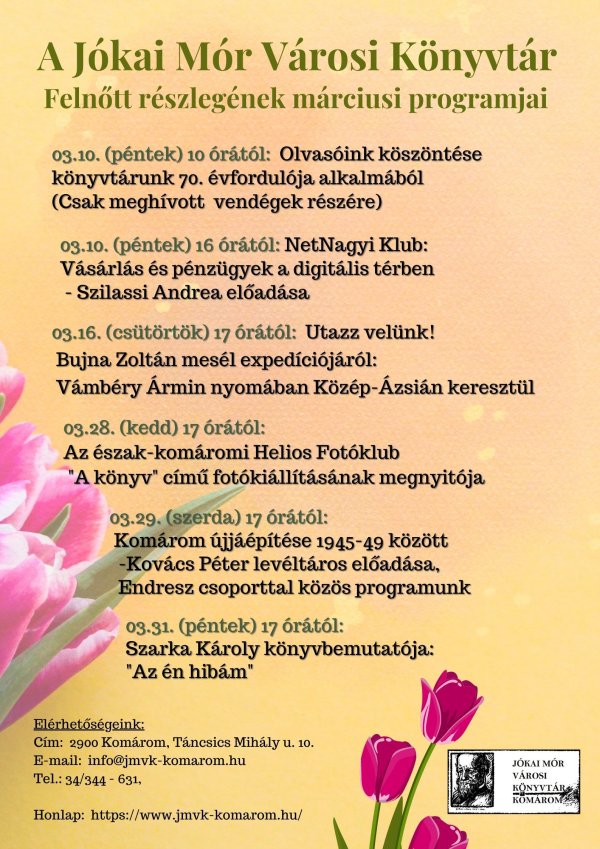 A Jókai Mór Városi Könyvtár
Felnőtt részlegének márciusi programjai

03.10. (péntek) 10 órától: Olvasóink köszöntése könyvtárunk 70. évfordulója alkalmából
(Csak meghívott vendégek részére)

03.10. (péntek) 16 órától: NetNagyi Klub:
Vásárlás és pénzügyek a digitális térben
- Szilassi Andrea előadása

03.16. (csütörtök) 17 órától: Utazz velünk!
Bujna Zoltán mesél expedíciójáról:
Vámbéry Ármin nyomában Közép-Ázsián keresztül

03.28. (kedd) 17 órától:
Az észak-komáromi Helios Fotóklub
"A könyv" című fotókiállításának megnyitója

03.29. (szerda) 17 órától:
Komárom újjáépítése 1945-49 között
-Kovács Péter levéltáros előadása,
Endresz csoporttal közös programunk

03.31. (péntek) 17 órától:
Szarka Károly könyvbemutatója:
"Az én hibám"

Elérhetőségeink:
Cím: 2900 Komárom, Táncsics Mihály u. 10.
E-mail: info@jmvk-komarom.hu
Tel.: 34/344 - 631,

Honlap: https://www.jmvk-komarom.hu/

JÓKAI MÓR VÁROSI KÖNYVTÁR KOMÁROM